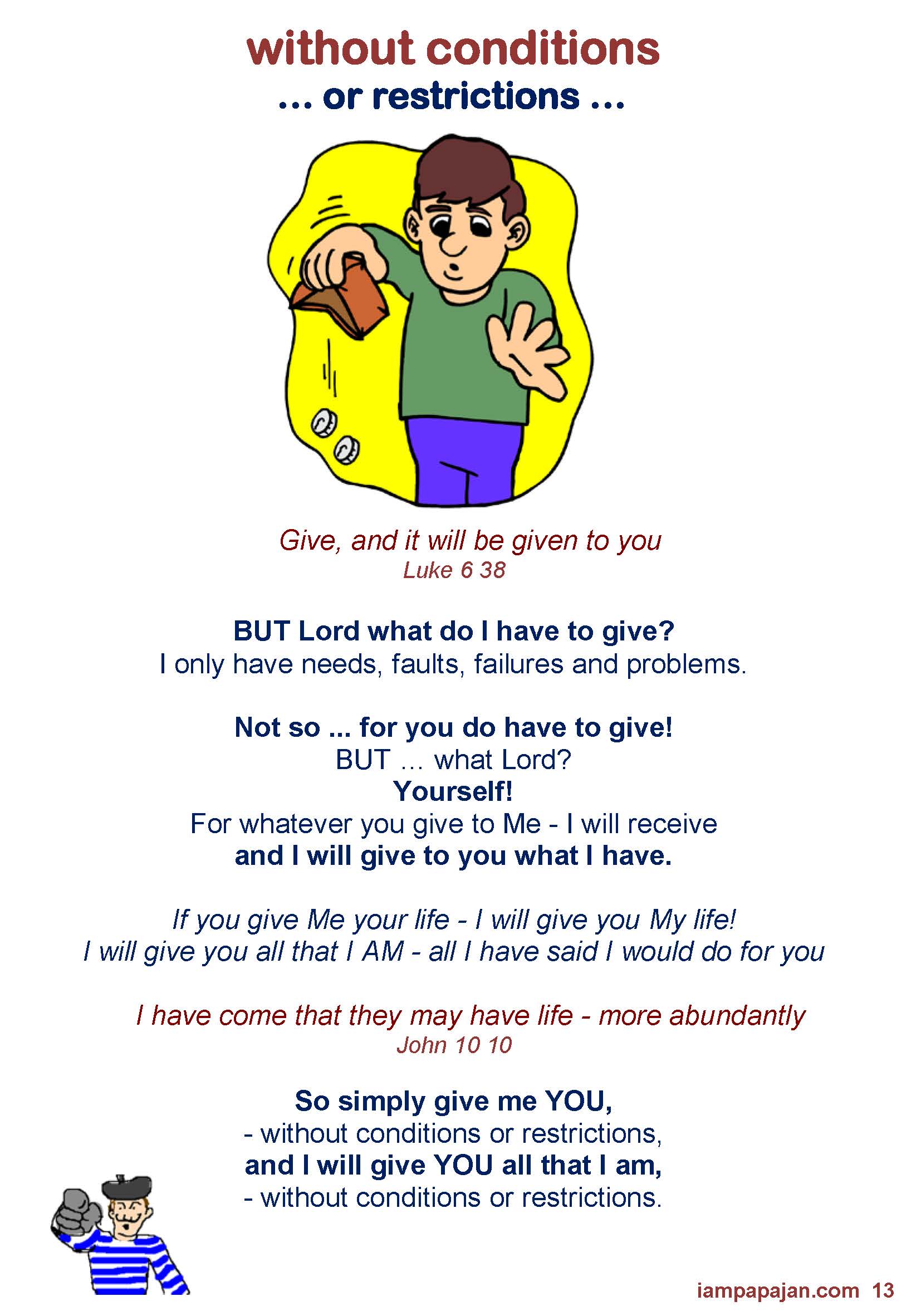 without conditions
... or restrictions ...

Give, and it will be given to you
Luke 6 38

BUT Lord what do I have to give?
I only have needs, faults, failures and problems.

Not so ... for you do have to give!
BUT ... what Lord?
Yourself!
For whatever you give to Me - I will receive
and I will give to you what I have.

If you give Me your life - I will give you My life!
I will give you all that I AM - all I have said I would do for you

I have come that they may have life - more abundantly
John 10 10

So simply give me YOU,
- without conditions or restrictions,
and I will give YOU all that I am,
- without conditions or restrictions.

iampapajan.com 13